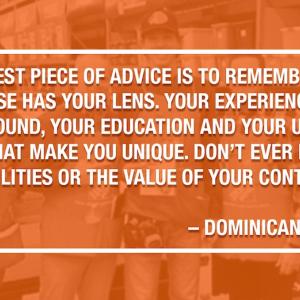 EST PIECE OF ADVICE IS TO REMEMB SE HAS YOUR LENS. YOUR EXPERIENC OUND, YOUR EDUCATION AND YOUR U HAT MAKE YOU UNIQUE. DON'T EVER LITIES OR THE VALUE OF YOUR CONT

– DOMINICAN